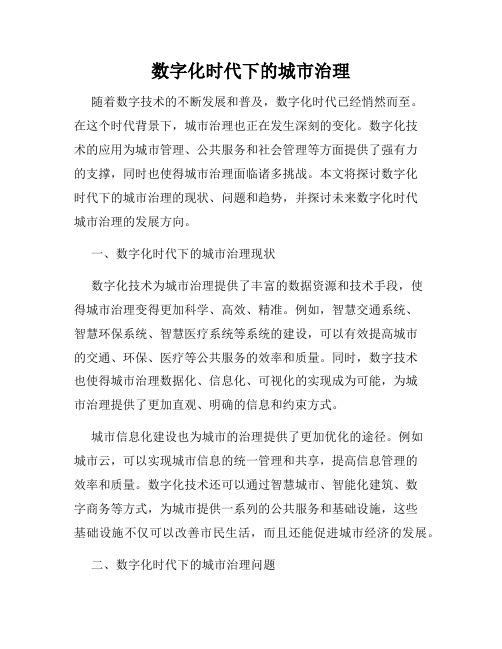 数字化时代下的城市治理

随着数字技术的不断发展和普及，数字化时代已经悄然而至。在这个时代背景下，城市治理也正在发生深刻的变化。数字化技术的应用为城市管理、公共服务和社会管理等方面提供了强有力的支撑，同时也使得城市治理面临诸多挑战。本文将探讨数字化时代下的城市治理的现状、问题和趋势，并探讨未来数字化时代城市治理的发展方向。

一、数字化时代下的城市治理现状

数字化技术为城市治理提供了丰富的数据资源和技术手段，使得城市治理变得更加科学、高效、精准。例如，智慧交通系统、智慧环保系统、智慧医疗系统等系统的建设，可以有效提高城市的交通、环保、医疗等公共服务的效率和质量。同时，数字技术也使得城市治理数据化、信息化、可视化的实现成为可能，为城市治理提供了更加直观、明确的信息和约束方式。

城市信息化建设也为城市的治理提供了更加优化的途径。例如城市云，可以实现城市信息的统一管理和共享，提高信息管理的效率和质量。数字化技术还可以通过智慧城市、智能化建筑、数字商务等方式，为城市提供一系列的公共服务和基础设施，这些基础设施不仅可以改善市民生活，而且还能促进城市经济的发展。

二、数字化时代下的城市治理问题